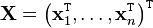 $\mathbf{X} = \left(\mathbf{x}_1^{\mathrm{T}}, \ldots, \mathbf{x}_n^{\mathrm{T}}\right)^{\mathrm{T}}$